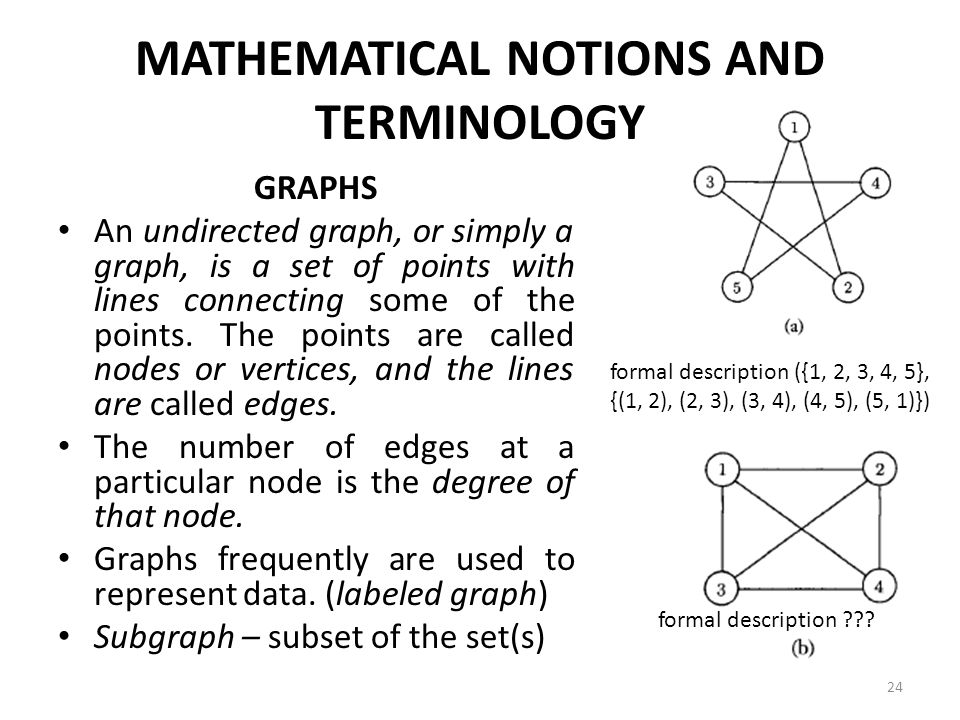 MATHEMATICAL NOTIONS AND TERMINOLOGY

GRAPHS

• An undirected graph, or simply a graph, is a set of points with lines connecting some of the points. The points are called nodes or vertices, and the lines are called edges.
• The number of edges at a particular node is the degree of that node.
• Graphs frequently are used to represent data. (labeled graph)
• Subgraph – subset of the set(s)

1
3
4
5
2
(a)

formal description ({1, 2, 3, 4, 5}, {(1, 2), (2, 3), (3, 4), (4, 5), (5, 1)})

1
2
3
4

formal description ???
(b)

24